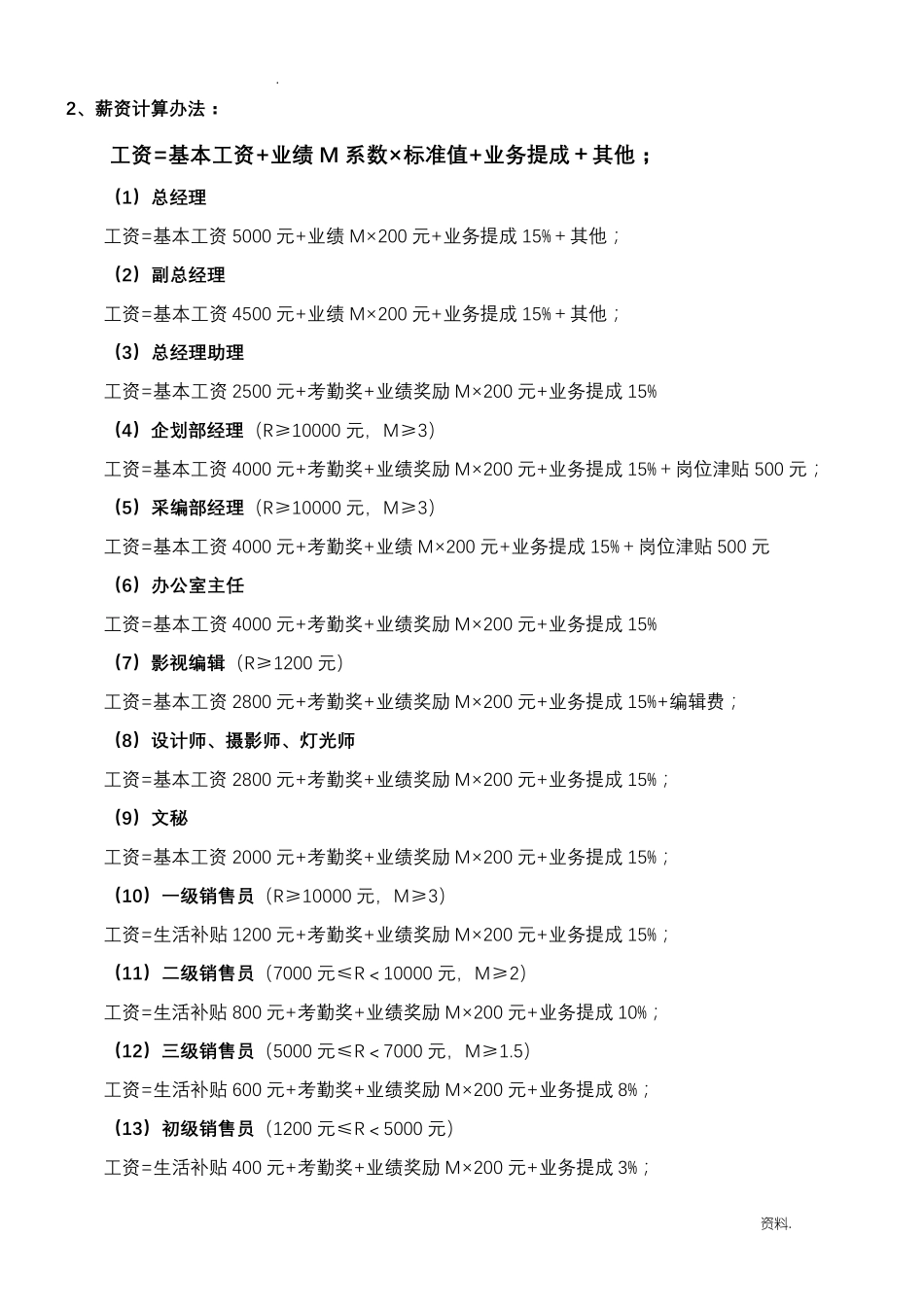 .

2、薪资计算办法：

工资=基本工资+业绩 M 系数×标准值+业务提成＋其他；

（1）总经理

工资=基本工资 5000 元+业绩 M×200 元+业务提成 15%＋其他；

（2）副总经理

工资=基本工资 4500 元+业绩 M×200 元+业务提成 15%＋其他；

（3）总经理助理

工资=基本工资 2500 元+考勤奖+业绩奖励 M×200 元+业务提成 15%

（4）企划部经理（R≥10000 元，M≥3）

工资=基本工资 4000 元+考勤奖+业绩奖励 M×200 元+业务提成 15%＋岗位津贴 500 元；

（5）采编部经理（R≥10000 元，M≥3）

工资=基本工资 4000 元+考勤奖+业绩 M×200 元+业务提成 15%＋岗位津贴 500 元

（6）办公室主任

工资=基本工资 4000 元+考勤奖+业绩奖励 M×200 元+业务提成 15%

（7）影视编辑（R≥1200 元）

工资=基本工资 2800 元+考勤奖+业绩奖励 M×200 元+业务提成 15%+编辑费；

（8）设计师、摄影师、灯光师

工资=基本工资 2800 元+考勤奖+业绩奖励 M×200 元+业务提成 15%；

（9）文秘

工资=基本工资 2000 元+考勤奖+业绩奖励 M×200 元+业务提成 15%；

（10）一级销售员（R≥10000 元，M≥3）

工资=生活补贴 1200 元+考勤奖+业绩奖励 M×200 元+业务提成 15%；

（11）二级销售员（7000 元≤R＜10000 元，M≥2）

工资=生活补贴 800 元+考勤奖+业绩奖励 M×200 元+业务提成 10%；

（12）三级销售员（5000 元≤R＜7000 元，M≥1.5）

工资=生活补贴 600 元+考勤奖+业绩奖励 M×200 元+业务提成 8%；

（13）初级销售员（1200 元≤R＜5000 元）

工资=生活补贴 400 元+考勤奖+业绩奖励 M×200 元+业务提成 3%；

资料.